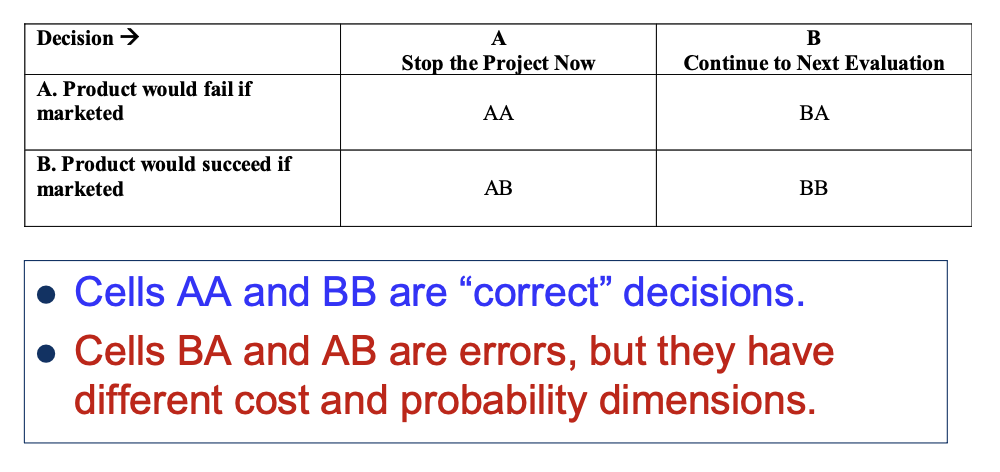 | Decision → | A Stop the Project Now | B Continue to Next Evaluation |
|---|---|---|
| A. Product would fail if marketed | AA | BA |
| B. Product would succeed if marketed | AB | BB |

• Cells AA and BB are "correct" decisions.
• Cells BA and AB are errors, but they have different cost and probability dimensions.